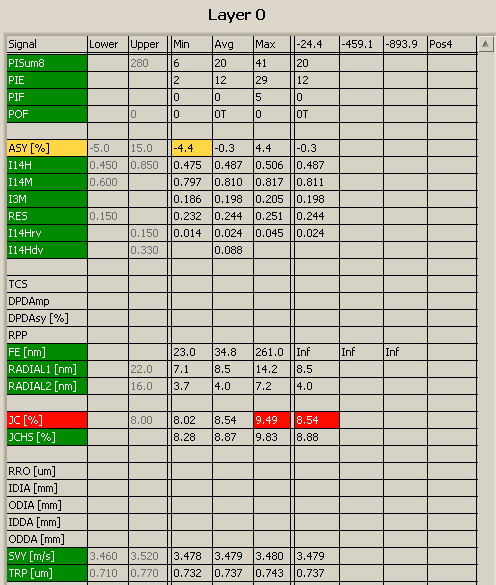 Layer 0

| Signal | Lower | Upper | Min | Avg | Max | -24.4 | -459.1 | -893.9 | Pos4 |
|---|---|---|---|---|---|---|---|---|---|
| PISum8 | | 280 | 6 | 20 | 41 | 20 | | | |
| PIE | | | 2 | 12 | 29 | 12 | | | |
| PIF | | | 0 | 0 | 5 | 0 | | | |
| POF | | 0 | 0 | 0T | 0 | 0T | | | |
| | | | | | | | | | |
| ASY [%] | -5.0 | 15.0 | -4.4 | -0.3 | 4.4 | -0.3 | | | |
| I14H | 0.450 | 0.850 | 0.475 | 0.487 | 0.506 | 0.487 | | | |
| I14M | 0.600 | | 0.797 | 0.810 | 0.817 | 0.811 | | | |
| I3M | | | 0.186 | 0.198 | 0.205 | 0.198 | | | |
| RES | 0.150 | | 0.232 | 0.244 | 0.251 | 0.244 | | | |
| I14Hrv | | 0.150 | 0.014 | 0.024 | 0.045 | 0.024 | | | |
| I14Hdv | | 0.330 | | 0.088 | | | | | |
| | | | | | | | | | |
| TCS | | | | | | | | | |
| DPDAmp | | | | | | | | | |
| DPDAsy [%] | | | | | | | | | |
| RPP | | | | | | | | | |
| FE [nm] | | | 23.0 | 34.8 | 261.0 | Inf | Inf | Inf | |
| RADIAL1 [nm] | | 22.0 | 7.1 | 8.5 | 14.2 | 8.5 | | | |
| RADIAL2 [nm] | | 16.0 | 3.7 | 4.0 | 7.2 | 4.0 | | | |
| | | | | | | | | | |
| JC [%] | | 8.00 | 8.02 | 8.54 | 9.49 | 8.54 | | | |
| JCHS [%] | | | 8.28 | 8.87 | 9.83 | 8.88 | | | |
| | | | | | | | | | |
| RRO [um] | | | | | | | | | |
| IDIA [mm] | | | | | | | | | |
| ODIA [mm] | | | | | | | | | |
| IDDA [mm] | | | | | | | | | |
| ODDA [mm] | | | | | | | | | |
| SVY [m/s] | 3.460 | 3.520 | 3.478 | 3.479 | 3.480 | 3.479 | | | |
| TRP [um] | 0.710 | 0.770 | 0.732 | 0.737 | 0.743 | 0.737 | | | |